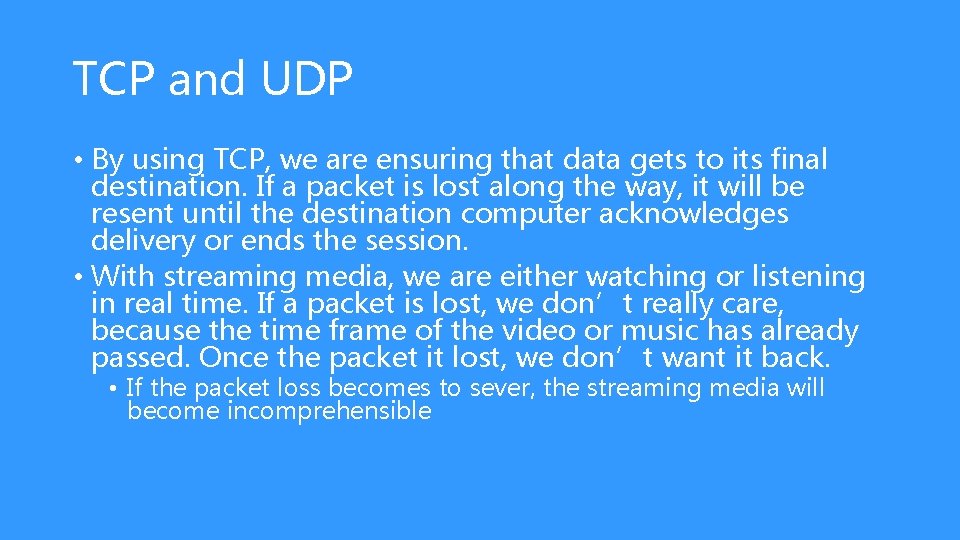 TCP and UDP

• By using TCP, we are ensuring that data gets to its final destination. If a packet is lost along the way, it will be resent until the destination computer acknowledges delivery or ends the session.
• With streaming media, we are either watching or listening in real time. If a packet is lost, we don’t really care, because the time frame of the video or music has already passed. Once the packet it lost, we don’t want it back.
  • If the packet loss becomes to sever, the streaming media will become incomprehensible